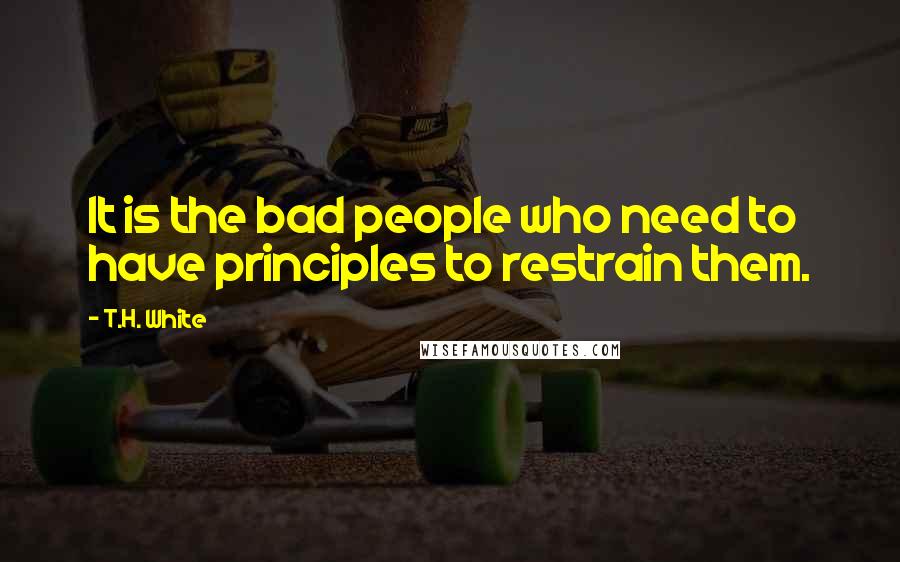 It is the bad people who need to have principles to restrain them.

- T.H. White

WISEFAMOUSQUOTES.COM